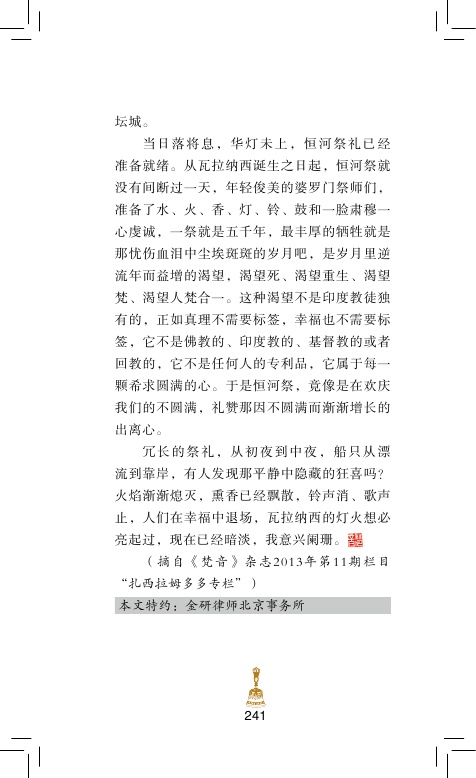 坛城。

当日落将息，华灯未上，恒河祭礼已经准备就绪。从瓦拉纳西诞生之日起，恒河祭就没有间断过一天，年轻俊美的婆罗门祭师们，准备了水、火、香、灯、铃、鼓和一脸肃穆一心虔诚，一祭就是五千年，最丰厚的牺牲就是那忧伤血泪中尘埃斑斑的岁月吧，是岁月里逆流年而益增的渴望，渴望死、渴望重生、渴望梵、渴望人梵合一。这种渴望不是印度教徒独有的，正如真理不需要标签，幸福也不需要标签，它不是佛教的、印度教的、基督教的或者回教的，它不是任何人的专利品，它属于每一颗希求圆满的心。于是恒河祭，竟像是在欢庆我们的不圆满，礼赞那因不圆满而渐渐增长的出离心。

冗长的祭礼，从初夜到中夜，船只从漂流到靠岸，有人发现那平静中隐藏的狂喜吗？火焰渐渐熄灭，熏香已经飘散，铃声消、歌声止，人们在幸福中退场，瓦拉纳西的灯火想必亮起过，现在已经暗淡，我意兴阑珊。

（摘自《梵音》杂志2013年第11期栏目“扎西拉姆多多专栏”）

本文特约：金研律师北京事务所

241